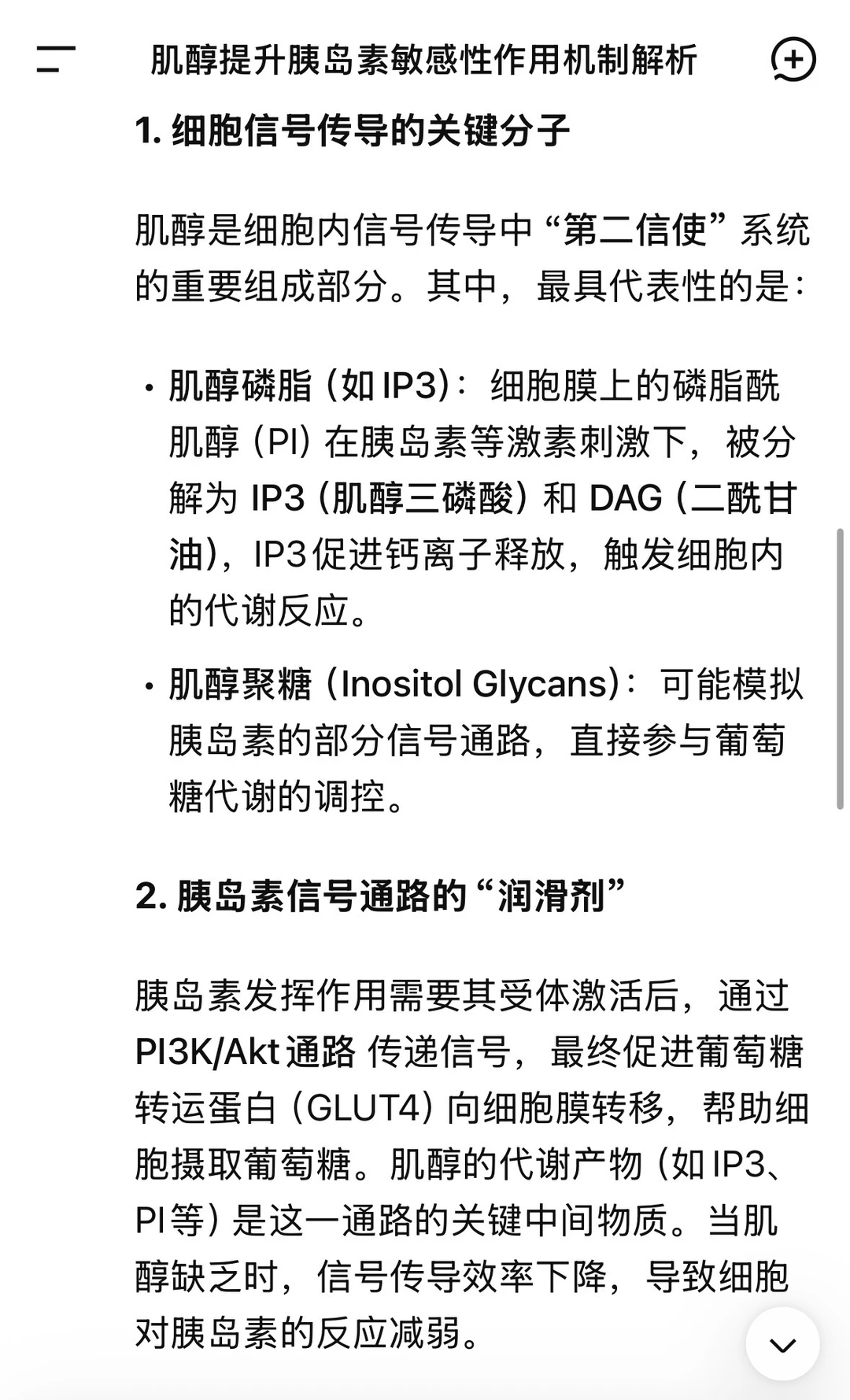 肌醇提升胰岛素敏感性作用机制解析

1. 细胞信号传导的关键分子

肌醇是细胞内信号传导中“第二信使”系统的重要组成部分。其中，最具代表性的是：

• 肌醇磷脂（如 IP3）：细胞膜上的磷脂酰肌醇（PI）在胰岛素等激素刺激下，被分解为 IP3（肌醇三磷酸）和 DAG（二酰甘油），IP3促进钙离子释放，触发细胞内的代谢反应。

• 肌醇聚糖（Inositol Glycans）：可能模拟胰岛素的部分信号通路，直接参与葡萄糖代谢的调控。

2. 胰岛素信号通路的“润滑剂”

胰岛素发挥作用需要其受体激活后，通过 PI3K/Akt 通路 传递信号，最终促进葡萄糖转运蛋白（GLUT4）向细胞膜转移，帮助细胞摄取葡萄糖。肌醇的代谢产物（如 IP3、PI 等）是这一通路的关键中间物质。当肌醇缺乏时，信号传导效率下降，导致细胞对胰岛素的反应减弱。